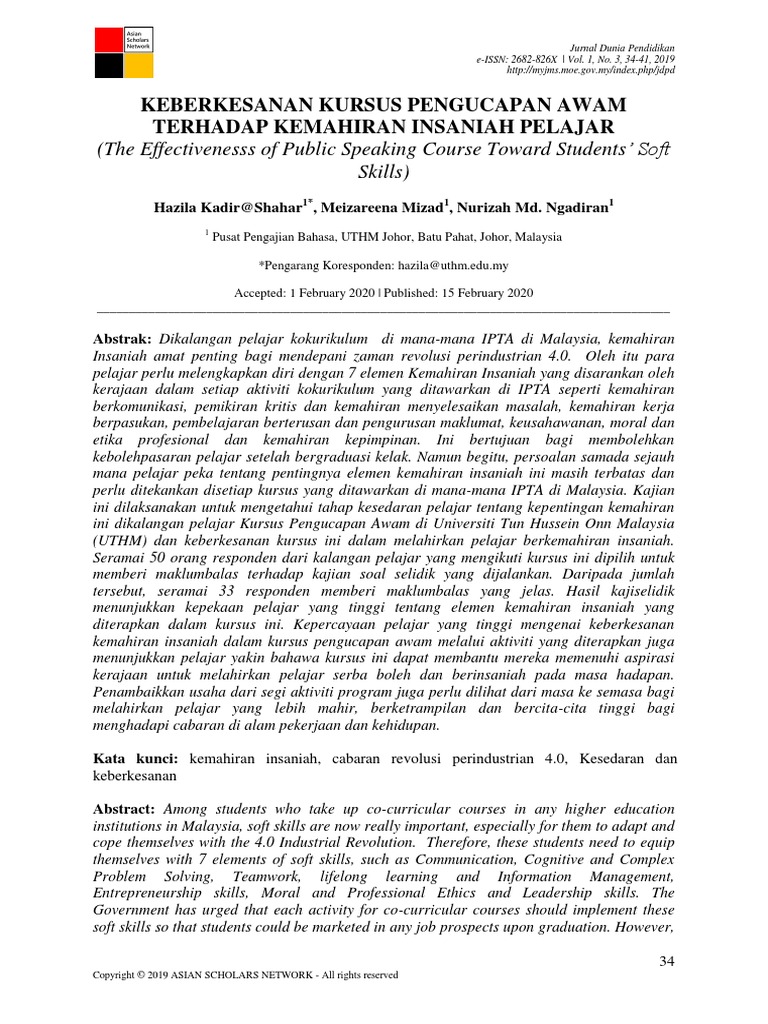 Asian Scholars Network

Jurnal Dunia Pendidikan
e-ISSN: 2682-826X | Vol. 1, No. 3, 34-41, 2019
http://myjms.moe.gov.my/index.php/jdpd

KEBERKESANAN KURSUS PENGUCAPAN AWAM TERHADAP KEMAHIRAN INSANIAH PELAJAR
(The Effectivenesss of Public Speaking Course Toward Students' Soft Skills)

Hazila Kadir@Shahar$^{1*}$, Meizareena Mizad$^{1}$, Nurizah Md. Ngadiran$^{1}$

$^{1}$ Pusat Pengajian Bahasa, UTHM Johor, Batu Pahat, Johor, Malaysia

*Pengarang Koresponden: hazila@uthm.edu.my

Accepted: 1 February 2020 | Published: 15 February 2020

Abstrak: Dikalangan pelajar kokurikulum di mana-mana IPTA di Malaysia, kemahiran Insaniah amat penting bagi mendepani zaman revolusi perindustrian 4.0. Oleh itu para pelajar perlu melengkapkan diri dengan 7 elemen Kemahiran Insaniah yang disarankan oleh kerajaan dalam setiap aktiviti kokurikulum yang ditawarkan di IPTA seperti kemahiran berkomunikasi, pemikiran kritis dan kemahiran menyelesaikan masalah, kemahiran kerja berpasukan, pembelajaran berterusan dan pengurusan maklumat, keusahawanan, moral dan etika profesional dan kemahiran kepimpinan. Ini bertujuan bagi membolehkan kebolehpasaran pelajar setelah bergraduasi kelak. Namun begitu, persoalan samada sejauh mana pelajar peka tentang pentingnya elemen kemahiran insaniah ini masih terbatas dan perlu ditekankan disetiap kursus yang ditawarkan di mana-mana IPTA di Malaysia. Kajian ini dilaksanakan untuk mengetahui tahap kesedaran pelajar tentang kepentingan kemahiran ini dikalangan pelajar Kursus Pengucapan Awam di Universiti Tun Hussein Onn Malaysia (UTHM) dan keberkesanan kursus ini dalam melahirkan pelajar berkemahiran insaniah. Seramai 50 orang responden dari kalangan pelajar yang mengikuti kursus ini dipilih untuk memberi maklumbalas terhadap kajian soal selidik yang dijalankan. Daripada jumlah tersebut, seramai 33 responden memberi maklumbalas yang jelas. Hasil kajiselidik menunjukkan kepekaan pelajar yang tinggi tentang elemen kemahiran insaniah yang diterapkan dalam kursus ini. Kepercayaan pelajar yang tinggi mengenai keberkesanan kemahiran insaniah dalam kursus pengucapan awam melalui aktiviti yang diterapkan juga menunjukkan pelajar yakin bahawa kursus ini dapat membantu mereka memenuhi aspirasi kerajaan untuk melahirkan pelajar serba boleh dan berinsaniah pada masa hadapan. Penambaikkan usaha dari segi aktiviti program juga perlu dilihat dari masa ke semasa bagi melahirkan pelajar yang lebih mahir, berketrampilan dan bercita-cita tinggi bagi menghadapi cabaran di alam pekerjaan dan kehidupan.

Kata kunci: kemahiran insaniah, cabaran revolusi perindustrian 4.0, Kesedaran dan keberkesanan

Abstract: Among students who take up co-curricular courses in any higher education institutions in Malaysia, soft skills are now really important, especially for them to adapt and cope themselves with the 4.0 Industrial Revolution. Therefore, these students need to equip themselves with 7 elements of soft skills, such as Communication, Cognitive and Complex Problem Solving, Teamwork, lifelong learning and Information Management, Entrepreneurship skills, Moral and Professional Ethics and Leadership skills. The Government has urged that each activity for co-curricular courses should implement these soft skills so that students could be marketed in any job prospects upon graduation. However,

34

Copyright © 2019 ASIAN SCHOLARS NETWORK - All rights reserved